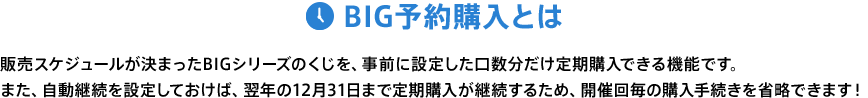 BIG予約購入とは

販売スケジュールが決まったBIGシリーズのくじを、事前に設定した口数分だけ定期購入できる機能です。
また、自動継続を設定しておけば、翌年の12月31日まで定期購入が継続するため、開催回毎の購入手続きを省略できます！